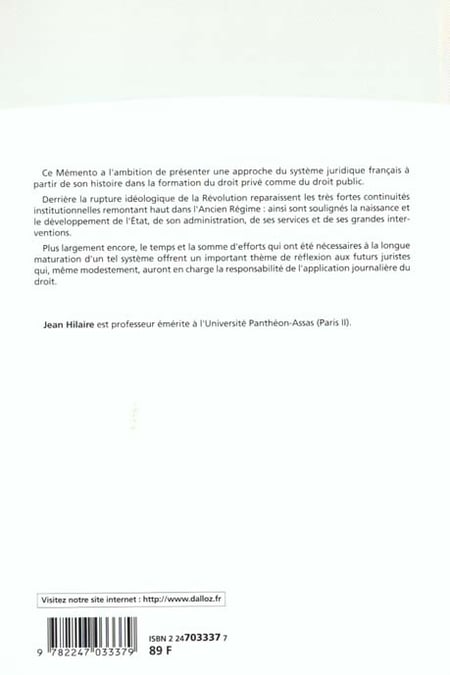 Ce Mémento a l'ambition de présenter une approche du système juridique français à partir de son histoire dans la formation du droit privé comme du droit public.

Derrière la rupture idéologique de la Révolution reparaissent les très fortes continuités institutionnelles remontant haut dans l'Ancien Régime : ainsi sont soulignés la naissance et le développement de l'État, de son administration, de ses services et de ses grandes interventions.

Plus largement encore, le temps et la somme d'efforts qui ont été nécessaires à la longue maturation d'un tel système offrent un important thème de réflexion aux futurs juristes qui, même modestement, auront en charge la responsabilité de l'application journalière du droit.

Jean Hilaire est professeur émérite à l'Université Panthéon-Assas (Paris II).

Visitez notre site internet : http://www.dalloz.fr

9 782247 033379

ISBN 2 24703337 7

89 F